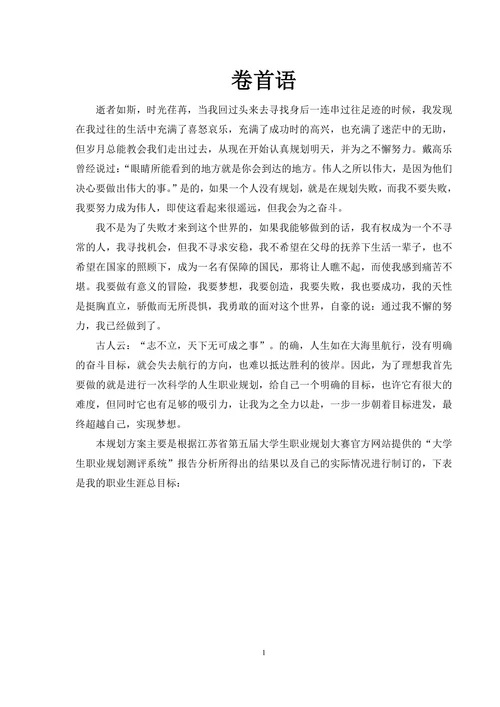 卷首语

逝者如斯，时光荏苒，当我回过头来去寻找身后一连串过往足迹的时候，我发现在我过往的生活中充满了喜怒哀乐，充满了成功时的高兴，也充满了迷茫中的无助，但岁月总能教会我们走出过去，从现在开始认真规划明天，并为之不懈努力。戴高乐曾经说过：“眼睛所能看到的地方就是你会到达的地方。伟人之所以伟大，是因为他们决心要做出伟大的事。”是的，如果一个人没有规划，就是在规划失败，而我不要失败，我要努力成为伟人，即使这看起来很遥远，但我会为之奋斗。

我不是为了失败才来到这个世界的，如果我能够做到的话，我有权成为一个不寻常的人，我寻找机会，但我不寻求安稳，我不希望在父母的抚养下生活一辈子，也不希望在国家的照顾下，成为一名有保障的国民，那将让人瞧不起，而使我感到痛苦不堪。我要做有意义的冒险，我要梦想，我要创造，我要失败，我也要成功，我的天性是挺胸直立，骄傲而无所畏惧，我勇敢的面对这个世界，自豪的说：通过我不懈的努力，我已经做到了。

古人云：“志不立，天下无可成之事”。的确，人生如在大海里航行，没有明确的奋斗目标，就会失去航行的方向，也难以抵达胜利的彼岸。因此，为了理想我首先要做的就是进行一次科学的人生职业规划，给自己一个明确的目标，也许它有很大的难度，但同时它也有足够的吸引力，让我为之全力以赴，一步一步朝着目标进发，最终超越自己，实现梦想。

本规划方案主要是根据江苏省第五届大学生职业规划大赛官方网站提供的“大学生职业规划测评系统”报告分析所得出的结果以及自己的实际情况进行制订的，下表是我的职业生涯总目标：

1